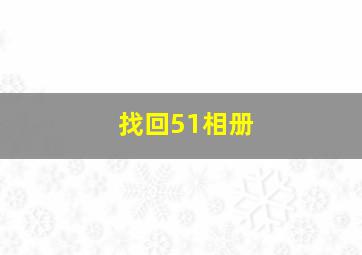 找回51相册